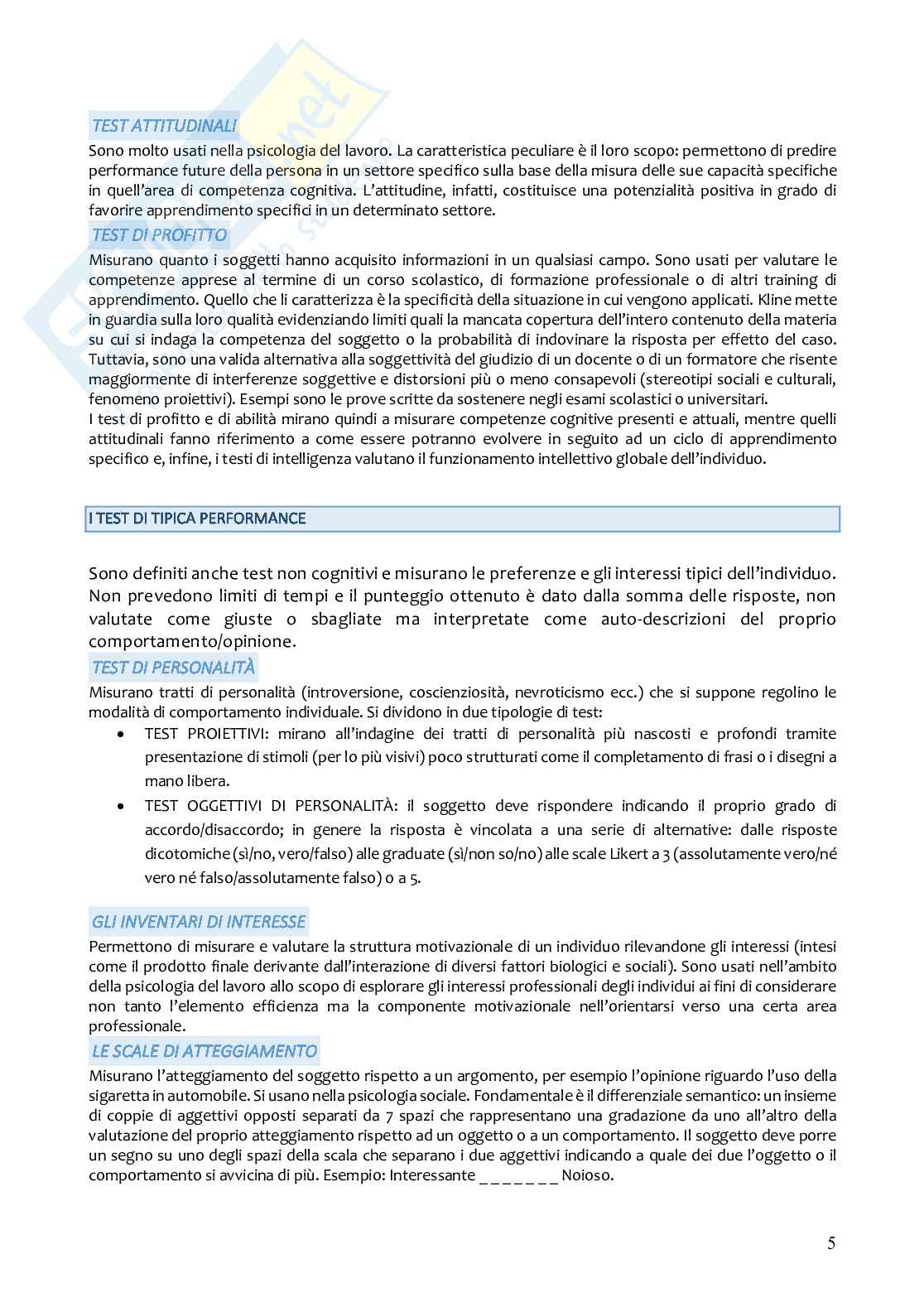 TEST ATTITUDINALI

Sono molto usati nella psicologia del lavoro. La caratteristica peculiare è il loro scopo: permettono di predire performance future della persona in un settore specifico sulla base della misura delle sue capacità specifiche in quell'area di competenza cognitiva. L'attitudine, infatti, costituisce una potenzialità positiva in grado di favorire apprendimento specifici in un determinato settore.

TEST DI PROFITTO

Misurano quanto i soggetti hanno acquisito informazioni in un qualsiasi campo. Sono usati per valutare le competenze apprese al termine di un corso scolastico, di formazione professionale o di altri training di apprendimento. Quello che li caratterizza è la specificità della situazione in cui vengono applicati. Kline mette in guardia sulla loro qualità evidenziando limiti quali la mancata copertura dell'intero contenuto della materia su cui si indaga la competenza del soggetto o la probabilità di indovinare la risposta per effetto del caso. Tuttavia, sono una valida alternativa alla soggettività del giudizio di un docente o di un formatore che risente maggiormente di interferenze soggettive e distorsioni più o meno consapevoli (stereotipi sociali e culturali, fenomeno proiettivi). Esempi sono le prove scritte da sostenere negli esami scolastici o universitari.
I test di profitto e di abilità mirano quindi a misurare competenze cognitive presenti e attuali, mentre quelli attitudinali fanno riferimento a come essere potranno evolvere in seguito ad un ciclo di apprendimento specifico e, infine, i testi di intelligenza valutano il funzionamento intellettivo globale dell'individuo.

I TEST DI TIPICA PERFORMANCE

Sono definiti anche test non cognitivi e misurano le preferenze e gli interessi tipici dell'individuo. Non prevedono limiti di tempi e il punteggio ottenuto è dato dalla somma delle risposte, non valutate come giuste o sbagliate ma interpretate come auto-descrizioni del proprio comportamento/opinione.

TEST DI PERSONALITÀ

Misurano tratti di personalità (introversione, coscienziosità, nevroticismo ecc.) che si suppone regolino le modalità di comportamento individuale. Si dividono in due tipologie di test:
• TEST PROIETTIVI: mirano all'indagine dei tratti di personalità più nascosti e profondi tramite presentazione di stimoli (per lo più visivi) poco strutturati come il completamento di frasi o i disegni a mano libera.
• TEST OGGETTIVI DI PERSONALITÀ: il soggetto deve rispondere indicando il proprio grado di accordo/disaccordo; in genere la risposta è vincolata a una serie di alternative: dalle risposte dicotomiche (sì/no, vero/falso) alle graduate (sì/non so/no) alle scale Likert a 3 (assolutamente vero/né vero né falso/assolutamente falso) o a 5.

GLI INVENTARI DI INTERESSE

Permettono di misurare e valutare la struttura motivazionale di un individuo rilevandone gli interessi (intesi come il prodotto finale derivante dall'interazione di diversi fattori biologici e sociali). Sono usati nell'ambito della psicologia del lavoro allo scopo di esplorare gli interessi professionali degli individui ai fini di considerare non tanto l'elemento efficienza ma la componente motivazionale nell'orientarsi verso una certa area professionale.

LE SCALE DI ATTEGGIAMENTO

Misurano l'atteggiamento del soggetto rispetto a un argomento, per esempio l'opinione riguardo l'uso della sigaretta in automobile. Si usano nella psicologia sociale. Fondamentale è il differenziale semantico: un insieme di coppie di aggettivi opposti separati da 7 spazi che rappresentano una gradazione da uno all'altro della valutazione del proprio atteggiamento rispetto ad un oggetto o a un comportamento. Il soggetto deve porre un segno su uno degli spazi della scala che separano i due aggettivi indicando a quale dei due l'oggetto o il comportamento si avvicina di più. Esempio: Interessante _ _ _ _ _ _ _ Noioso.

5